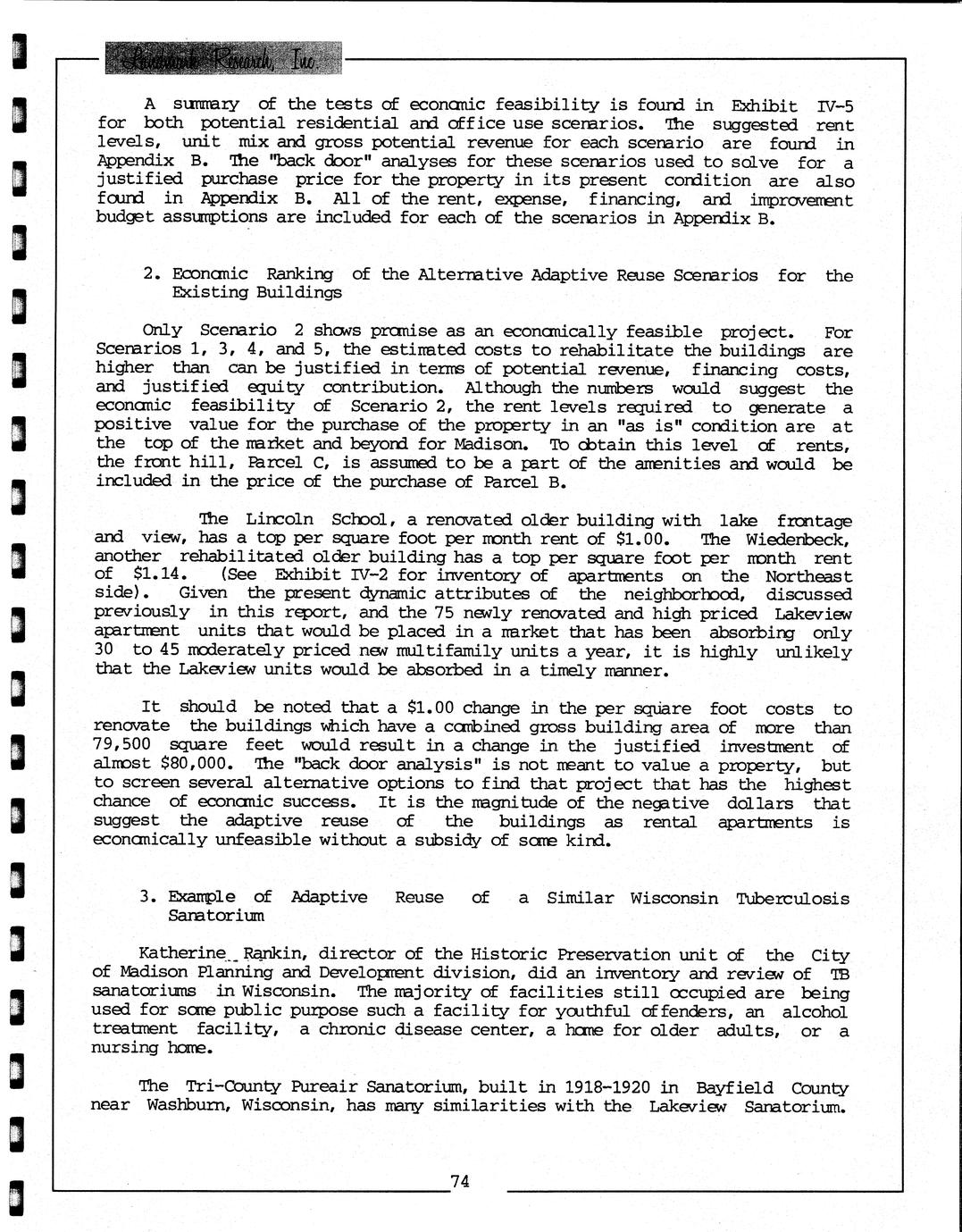 Landmark Research, Inc.

A summary of the tests of economic feasibility is found in Exhibit IV-5 for both potential residential and office use scenarios. The suggested rent levels, unit mix and gross potential revenue for each scenario are found in Appendix B. The "back door" analyses for these scenarios used to solve for a justified purchase price for the property in its present condition are also found in Appendix B. All of the rent, expense, financing, and improvement budget assumptions are included for each of the scenarios in Appendix B.

2. Economic Ranking of the Alternative Adaptive Reuse Scenarios for the Existing Buildings

Only Scenario 2 shows promise as an economically feasible project. For Scenarios 1, 3, 4, and 5, the estimated costs to rehabilitate the buildings are higher than can be justified in terms of potential revenue, financing costs, and justified equity contribution. Although the numbers would suggest the economic feasibility of Scenario 2, the rent levels required to generate a positive value for the purchase of the property in an "as is" condition are at the top of the market and beyond for Madison. To obtain this level of rents, the front hill, Parcel C, is assumed to be a part of the amenities and would be included in the price of the purchase of Parcel B.

The Lincoln School, a renovated older building with lake frontage and view, has a top per square foot per month rent of $1.00. The Wiedenbeck, another rehabilitated older building has a top per square foot per month rent of $1.14. (See Exhibit IV-2 for inventory of apartments on the Northeast side). Given the present dynamic attributes of the neighborhood, discussed previously in this report, and the 75 newly renovated and high priced Lakeview apartment units that would be placed in a market that has been absorbing only 30 to 45 moderately priced new multifamily units a year, it is highly unlikely that the Lakeview units would be absorbed in a timely manner.

It should be noted that a $1.00 change in the per square foot costs to renovate the buildings which have a combined gross building area of more than 79,500 square feet would result in a change in the justified investment of almost $80,000. The "back door analysis" is not meant to value a property, but to screen several alternative options to find that project that has the highest chance of economic success. It is the magnitude of the negative dollars that suggest the adaptive reuse of the buildings as rental apartments is economically unfeasible without a subsidy of some kind.

3. Example of Adaptive Reuse of a Similar Wisconsin Tuberculosis Sanatorium

Katherine Rankin, director of the Historic Preservation unit of the City of Madison Planning and Development division, did an inventory and review of TB sanatoriums in Wisconsin. The majority of facilities still occupied are being used for some public purpose such a facility for youthful offenders, an alcohol treatment facility, a chronic disease center, a home for older adults, or a nursing home.

The Tri-County Pureair Sanatorium, built in 1918-1920 in Bayfield County near Washburn, Wisconsin, has many similarities with the Lakeview Sanatorium.

74